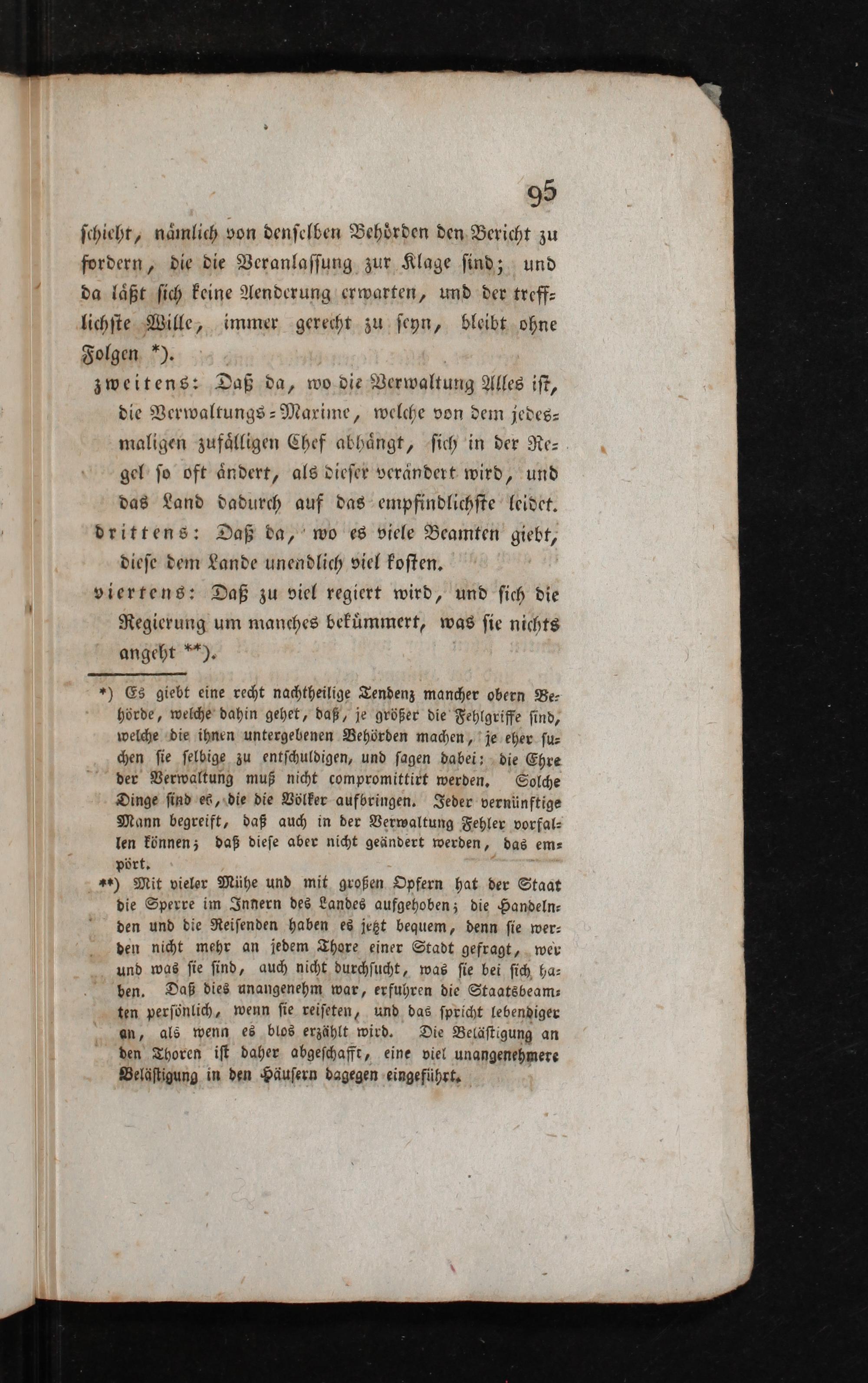 95

schieht, nämlich von denselben Behörden den Bericht zu fordern, die die Veranlassung zur Klage sind; und da läßt sich keine Aenderung erwarten, und der trefflichste Wille, immer gerecht zu seyn, bleibt ohne Folgen *).

zweitens: Daß da, wo die Verwaltung Alles ist, die Verwaltungs-Maxime, welche von dem jedesmaligen zufälligen Chef abhängt, sich in der Regel so oft ändert, als dieser verändert wird, und das Land dadurch auf das empfindlichste leidet.

drittens: Daß da, wo es viele Beamten giebt, diese dem Lande unendlich viel kosten.

viertens: Daß zu viel regiert wird, und sich die Regierung um manches bekümmert, was sie nichts angeht **).

*) Es giebt eine recht nachtheilige Tendenz mancher obern Behörde, welche dahin gehet, daß, je größer die Fehlgriffe sind, welche die ihnen untergebenen Behörden machen, je eher suchen sie selbige zu entschuldigen, und sagen dabei: die Ehre der Verwaltung muß nicht compromittirt werden. Solche Dinge sind es, die die Völker aufbringen. Jeder vernünftige Mann begreift, daß auch in der Verwaltung Fehler vorfallen können; daß diese aber nicht geändert werden, das empört.

**) Mit vieler Mühe und mit großen Opfern hat der Staat die Sperre im Innern des Landes aufgehoben; die Handelnden und die Reisenden haben es jetzt bequem, denn sie werden nicht mehr an jedem Thore einer Stadt gefragt, wer und was sie sind, auch nicht durchsucht, was sie bei sich haben. Daß dies unangenehm war, erfuhren die Staatsbeamten persönlich, wenn sie reiseten, und das spricht lebendiger an, als wenn es blos erzählt wird. Die Belästigung an den Thoren ist daher abgeschafft, eine viel unangenehmere Belästigung in den Häusern dagegen eingeführt.